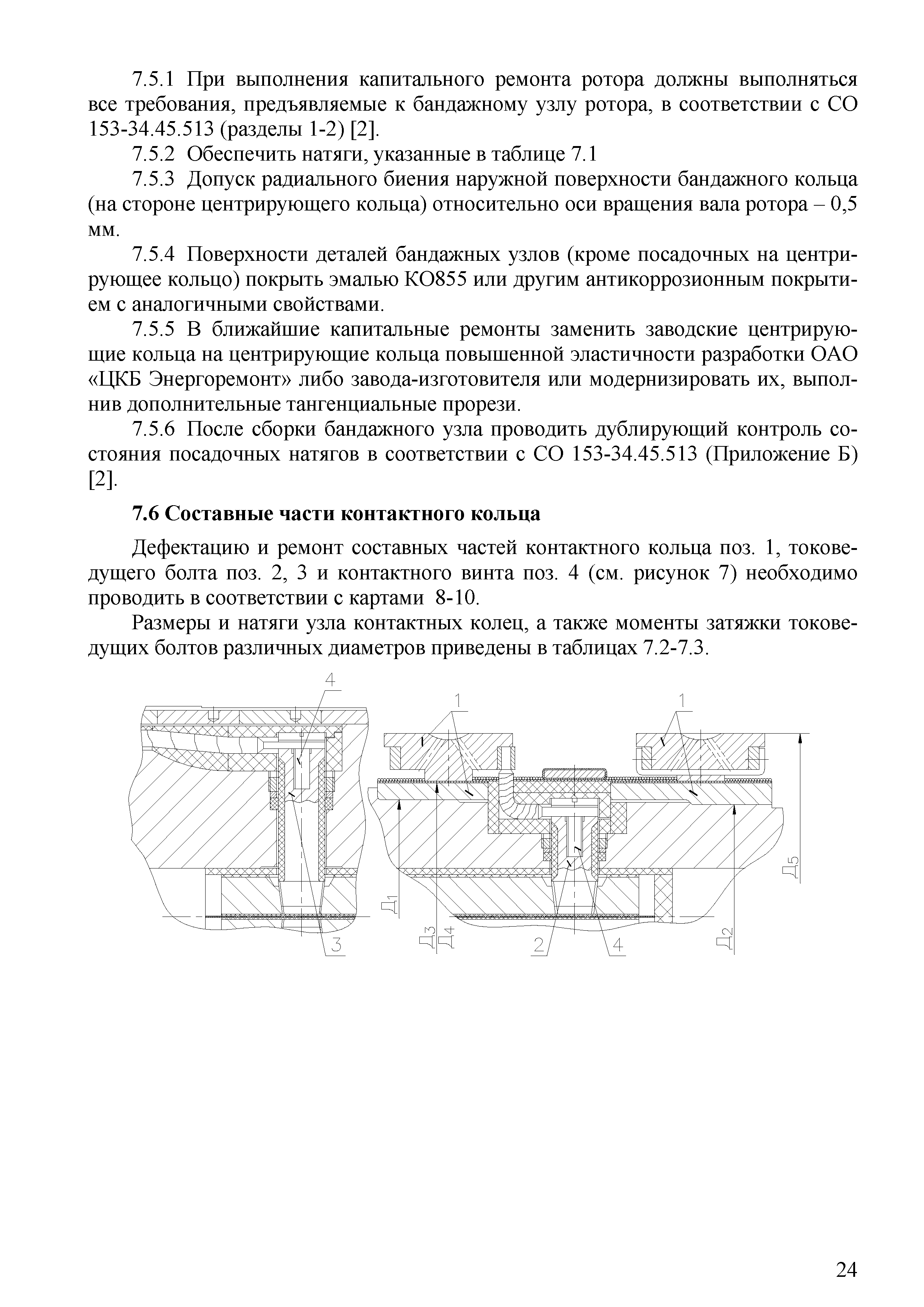 7.5.1 При выполнения капитального ремонта ротора должны выполняться все требования, предъявляемые к бандажному узлу ротора, в соответствии с СО 153-34.45.513 (разделы 1-2) [2].

7.5.2 Обеспечить натяги, указанные в таблице 7.1

7.5.3 Допуск радиального биения наружной поверхности бандажного кольца (на стороне центрирующего кольца) относительно оси вращения вала ротора – 0,5 мм.

7.5.4 Поверхности деталей бандажных узлов (кроме посадочных на центрирующее кольцо) покрыть эмалью КО855 или другим антикоррозионным покрытием с аналогичными свойствами.

7.5.5 В ближайшие капитальные ремонты заменить заводские центрирующие кольца на центрирующие кольца повышенной эластичности разработки ОАО «ЦКБ Энергоремонт» либо завода-изготовителя или модернизировать их, выполнив дополнительные тангенциальные прорези.

7.5.6 После сборки бандажного узла проводить дублирующий контроль состояния посадочных натягов в соответствии с СО 153-34.45.513 (Приложение Б) [2].

7.6 Составные части контактного кольца

Дефектацию и ремонт составных частей контактного кольца поз. 1, токоведущего болта поз. 2, 3 и контактного винта поз. 4 (см. рисунок 7) необходимо проводить в соответствии с картами 8-10.

Размеры и натяги узла контактных колец, а также моменты затяжки токоведущих болтов различных диаметров приведены в таблицах 7.2-7.3.

4
1
1
Д5
Д1
Д3
Д4
Д2
3
2
4

24